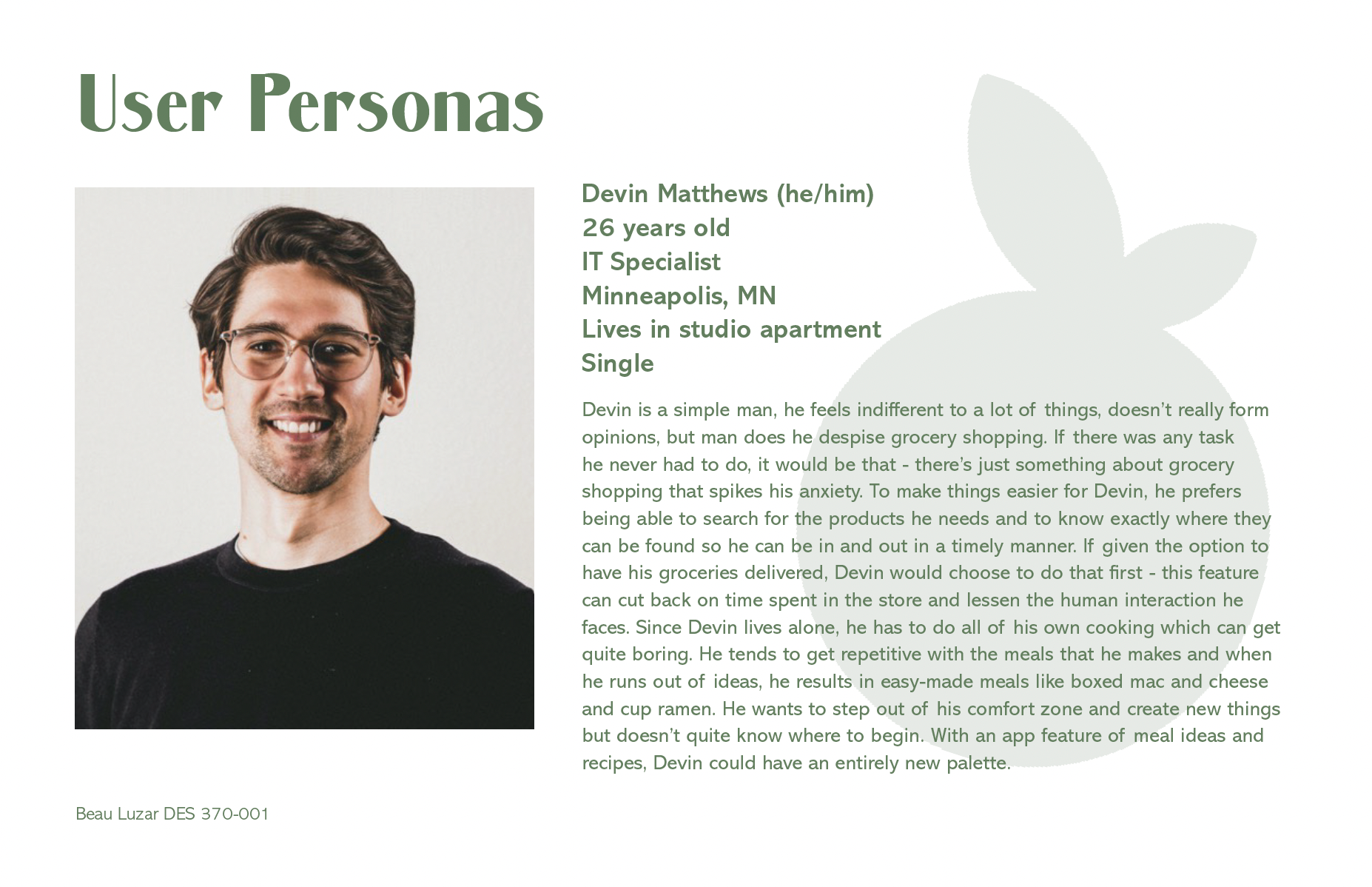 User Personas

Devin Matthews (he/him)
26 years old
IT Specialist
Minneapolis, MN
Lives in studio apartment
Single

Devin is a simple man, he feels indifferent to a lot of things, doesn't really form opinions, but man does he despise grocery shopping. If there was any task he never had to do, it would be that - there's just something about grocery shopping that spikes his anxiety. To make things easier for Devin, he prefers being able to search for the products he needs and to know exactly where they can be found so he can be in and out in a timely manner. If given the option to have his groceries delivered, Devin would choose to do that first - this feature can cut back on time spent in the store and lessen the human interaction he faces. Since Devin lives alone, he has to do all of his own cooking which can get quite boring. He tends to get repetitive with the meals that he makes and when he runs out of ideas, he results in easy-made meals like boxed mac and cheese and cup ramen. He wants to step out of his comfort zone and create new things but doesn't quite know where to begin. With an app feature of meal ideas and recipes, Devin could have an entirely new palette.

Beau Luzar DES 370-001